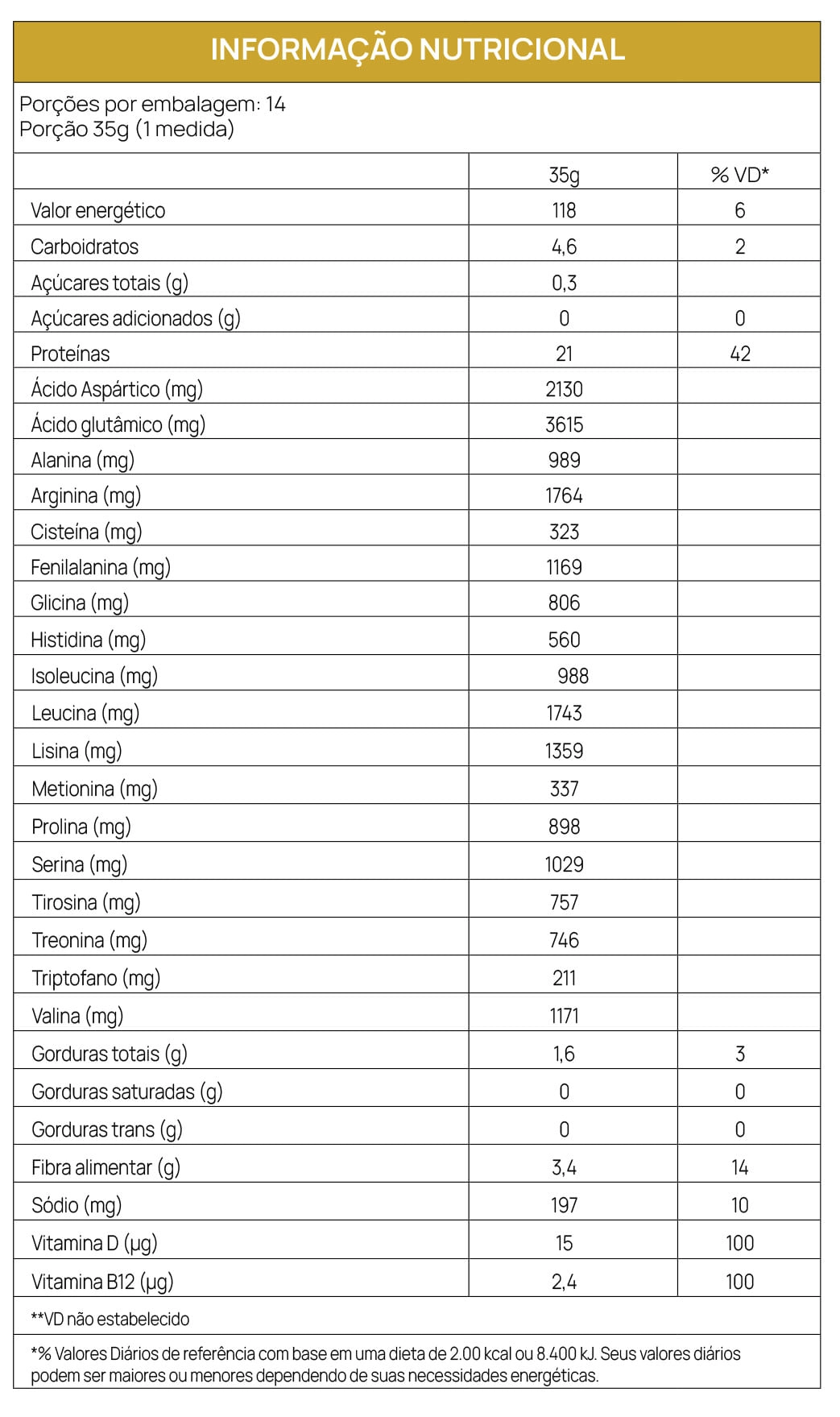 INFORMAÇÃO NUTRICIONAL

Porções por embalagem: 14
Porção 35g (1 medida)

| | 35g | % VD* |
|---|---|---|
| Valor energético | 118 | 6 |
| Carboidratos | 4,6 | 2 |
| Açúcares totais (g) | 0,3 | |
| Açúcares adicionados (g) | 0 | 0 |
| Proteínas | 21 | 42 |
| Ácido Aspártico (mg) | 2130 | |
| Ácido glutâmico (mg) | 3615 | |
| Alanina (mg) | 989 | |
| Arginina (mg) | 1764 | |
| Cisteína (mg) | 323 | |
| Fenilalanina (mg) | 1169 | |
| Glicina (mg) | 806 | |
| Histidina (mg) | 560 | |
| Isoleucina (mg) | 988 | |
| Leucina (mg) | 1743 | |
| Lisina (mg) | 1359 | |
| Metionina (mg) | 337 | |
| Prolina (mg) | 898 | |
| Serina (mg) | 1029 | |
| Tirosina (mg) | 757 | |
| Treonina (mg) | 746 | |
| Triptofano (mg) | 211 | |
| Valina (mg) | 1171 | |
| Gorduras totais (g) | 1,6 | 3 |
| Gorduras saturadas (g) | 0 | 0 |
| Gorduras trans (g) | 0 | 0 |
| Fibra alimentar (g) | 3,4 | 14 |
| Sódio (mg) | 197 | 10 |
| Vitamina D (µg) | 15 | 100 |
| Vitamina B12 (µg) | 2,4 | 100 |

**VD não estabelecido

*% Valores Diários de referência com base em uma dieta de 2.00 kcal ou 8.400 kJ. Seus valores diários podem ser maiores ou menores dependendo de suas necessidades energéticas.